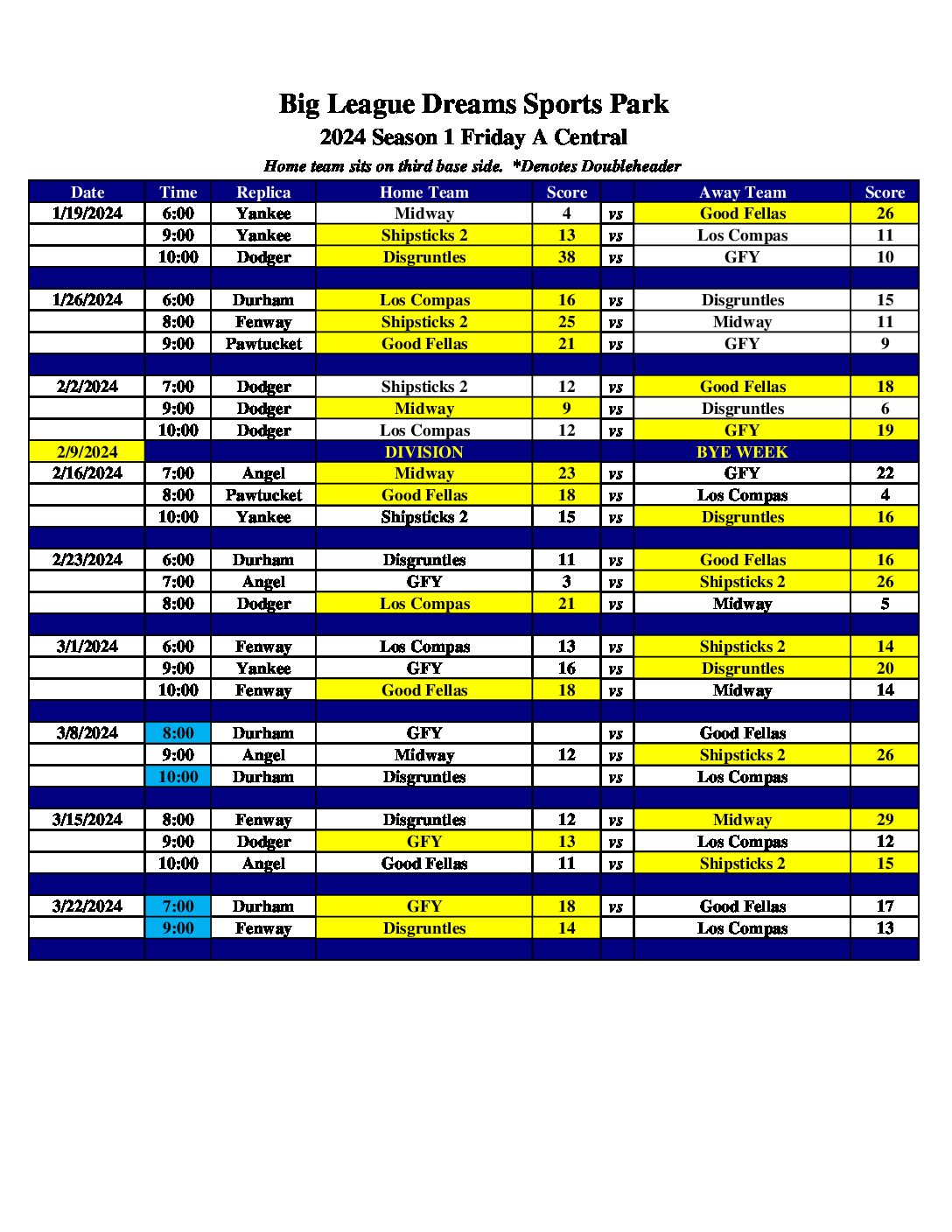 Big League Dreams Sports Park
2024 Season 1 Friday A Central
Home team sits on third base side. *Denotes Doubleheader

| Date | Time | Replica | Home Team | Score | | Away Team | Score |
|---|---|---|---|---|---|---|---|
| 1/19/2024 | 6:00 | Yankee | Midway | 4 | vs | Good Fellas | 26 |
| | 9:00 | Yankee | Shipsticks 2 | 13 | vs | Los Compas | 11 |
| | 10:00 | Dodger | Disgruntles | 38 | vs | GFY | 10 |
| | | | | | | | |
| 1/26/2024 | 6:00 | Durham | Los Compas | 16 | vs | Disgruntles | 15 |
| | 8:00 | Fenway | Shipsticks 2 | 25 | vs | Midway | 11 |
| | 9:00 | Pawtucket | Good Fellas | 21 | vs | GFY | 9 |
| | | | | | | | |
| 2/2/2024 | 7:00 | Dodger | Shipsticks 2 | 12 | vs | Good Fellas | 18 |
| | 9:00 | Dodger | Midway | 9 | vs | Disgruntles | 6 |
| | 10:00 | Dodger | Los Compas | 12 | vs | GFY | 19 |
| 2/9/2024 | | | DIVISION | | | BYE WEEK | |
| 2/16/2024 | 7:00 | Angel | Midway | 23 | vs | GFY | 22 |
| | 8:00 | Pawtucket | Good Fellas | 18 | vs | Los Compas | 4 |
| | 10:00 | Yankee | Shipsticks 2 | 15 | vs | Disgruntles | 16 |
| | | | | | | | |
| 2/23/2024 | 6:00 | Durham | Disgruntles | 11 | vs | Good Fellas | 16 |
| | 7:00 | Angel | GFY | 3 | vs | Shipsticks 2 | 26 |
| | 8:00 | Dodger | Los Compas | 21 | vs | Midway | 5 |
| | | | | | | | |
| 3/1/2024 | 6:00 | Fenway | Los Compas | 13 | vs | Shipsticks 2 | 14 |
| | 9:00 | Yankee | GFY | 16 | vs | Disgruntles | 20 |
| | 10:00 | Fenway | Good Fellas | 18 | vs | Midway | 14 |
| | | | | | | | |
| 3/8/2024 | 8:00 | Durham | GFY | | vs | Good Fellas | |
| | 9:00 | Angel | Midway | 12 | vs | Shipsticks 2 | 26 |
| | 10:00 | Durham | Disgruntles | | vs | Los Compas | |
| | | | | | | | |
| 3/15/2024 | 8:00 | Fenway | Disgruntles | 12 | vs | Midway | 29 |
| | 9:00 | Dodger | GFY | 13 | vs | Los Compas | 12 |
| | 10:00 | Angel | Good Fellas | 11 | vs | Shipsticks 2 | 15 |
| | | | | | | | |
| 3/22/2024 | 7:00 | Durham | GFY | 18 | vs | Good Fellas | 17 |
| | 9:00 | Fenway | Disgruntles | 14 | | Los Compas | 13 |
| | | | | | | | |